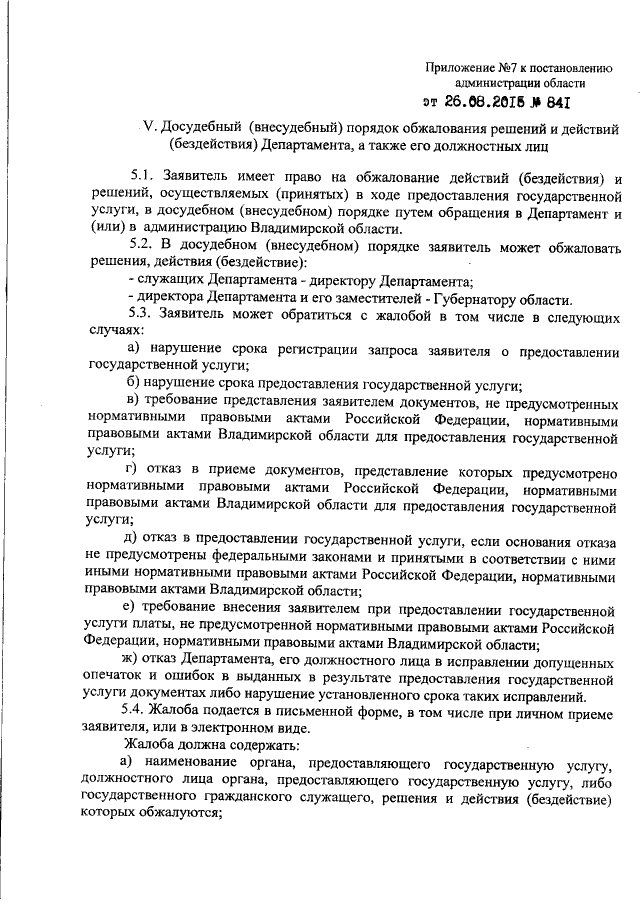 Приложение №7 к постановлению администрации области

от 26.08.2015 № 841

V. Досудебный (внесудебный) порядок обжалования решений и действий (бездействия) Департамента, а также его должностных лиц

5.1. Заявитель имеет право на обжалование действий (бездействия) и решений, осуществляемых (принятых) в ходе предоставления государственной услуги, в досудебном (внесудебном) порядке путем обращения в Департамент и (или) в администрацию Владимирской области.

5.2. В досудебном (внесудебном) порядке заявитель может обжаловать решения, действия (бездействие):

- служащих Департамента - директору Департамента;

- директора Департамента и его заместителей - Губернатору области.

5.3. Заявитель может обратиться с жалобой в том числе в следующих случаях:

а) нарушение срока регистрации запроса заявителя о предоставлении государственной услуги;

б) нарушение срока предоставления государственной услуги;

в) требование представления заявителем документов, не предусмотренных нормативными правовыми актами Российской Федерации, нормативными правовыми актами Владимирской области для предоставления государственной услуги;

г) отказ в приеме документов, представление которых предусмотрено нормативными правовыми актами Российской Федерации, нормативными правовыми актами Владимирской области для предоставления государственной услуги;

д) отказ в предоставлении государственной услуги, если основания отказа не предусмотрены федеральными законами и принятыми в соответствии с ними иными нормативными правовыми актами Российской Федерации, нормативными правовыми актами Владимирской области;

е) требование внесения заявителем при предоставлении государственной услуги платы, не предусмотренной нормативными правовыми актами Российской Федерации, нормативными правовыми актами Владимирской области;

ж) отказ Департамента, его должностного лица в исправлении допущенных опечаток и ошибок в выданных в результате предоставления государственной услуги документах либо нарушение установленного срока таких исправлений.

5.4. Жалоба подается в письменной форме, в том числе при личном приеме заявителя, или в электронном виде.

Жалоба должна содержать:

а) наименование органа, предоставляющего государственную услугу, должностного лица органа, предоставляющего государственную услугу, либо государственного гражданского служащего, решения и действия (бездействие) которых обжалуются;